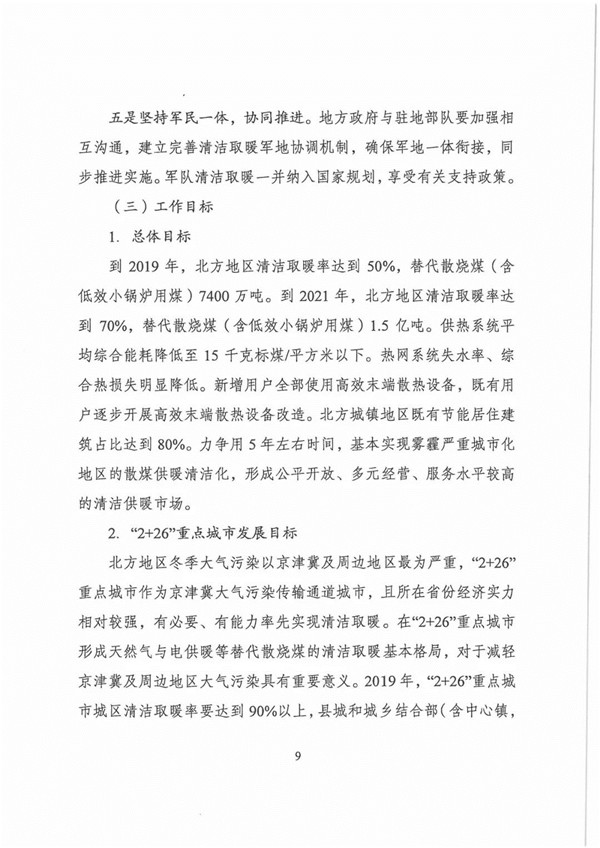 五是坚持军民一体，协同推进。地方政府与驻地部队要加强相互沟通，建立完善清洁取暖军地协调机制，确保军地一体衔接，同步推进实施。军队清洁取暖一并纳入国家规划，享受有关支持政策。

（三）工作目标

1. 总体目标

到 2019 年，北方地区清洁取暖率达到 50%，替代散烧煤（含低效小锅炉用煤）7400 万吨。到 2021 年，北方地区清洁取暖率达到 70%，替代散烧煤（含低效小锅炉用煤）1.5 亿吨。供热系统平均综合能耗降低至 15 千克标煤/平方米以下。热网系统失水率、综合热损失明显降低。新增用户全部使用高效末端散热设备，既有用户逐步开展高效末端散热设备改造。北方城镇地区既有节能居住建筑占比达到 80%。力争用 5 年左右时间，基本实现雾霾严重城市化地区的散煤供暖清洁化，形成公平开放、多元经营、服务水平较高的清洁供暖市场。

2. “2+26”重点城市发展目标

北方地区冬季大气污染以京津冀及周边地区最为严重，“2+26”重点城市作为京津冀大气污染传输通道城市，且所在省份经济实力相对较强，有必要、有能力率先实现清洁取暖。在“2+26”重点城市形成天然气与电供暖等替代散烧煤的清洁取暖基本格局，对于减轻京津冀及周边地区大气污染具有重要意义。2019 年，“2+26”重点城市城区清洁取暖率要达到 90%以上，县城和城乡结合部（含中心镇，

9